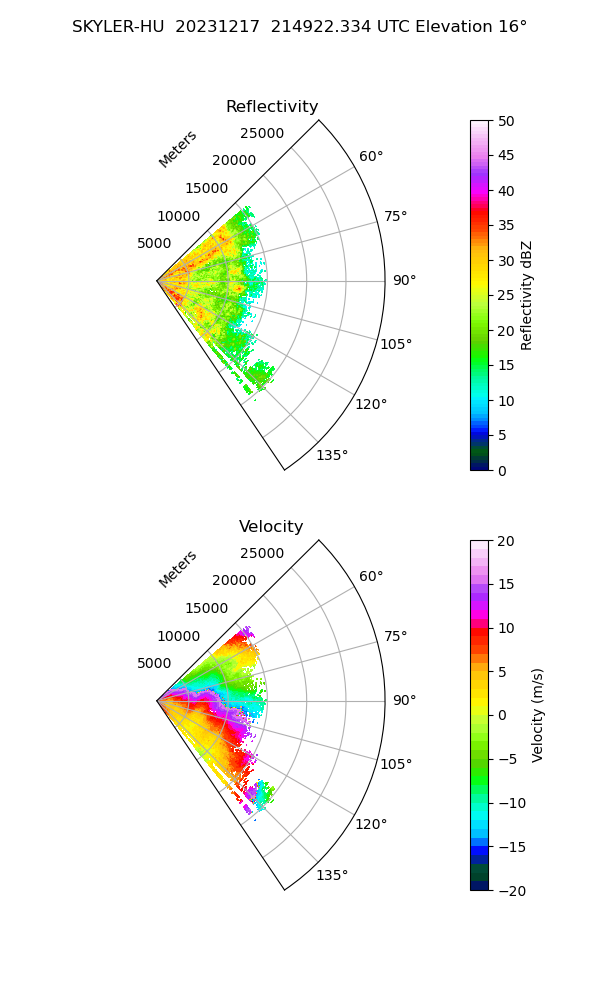 SKYLER-HU 20231217 214922.334 UTC Elevation 16°

Reflectivity

Meters

25000
20000
15000
10000
5000

60°
75°
90°
105°
120°
135°

50
45
40
35
30
25
20
15
10
5
0

Reflectivity dBZ

Velocity

Meters

25000
20000
15000
10000
5000

60°
75°
90°
105°
120°
135°

20
15
10
5
0
−5
−10
−15
−20

Velocity (m/s)